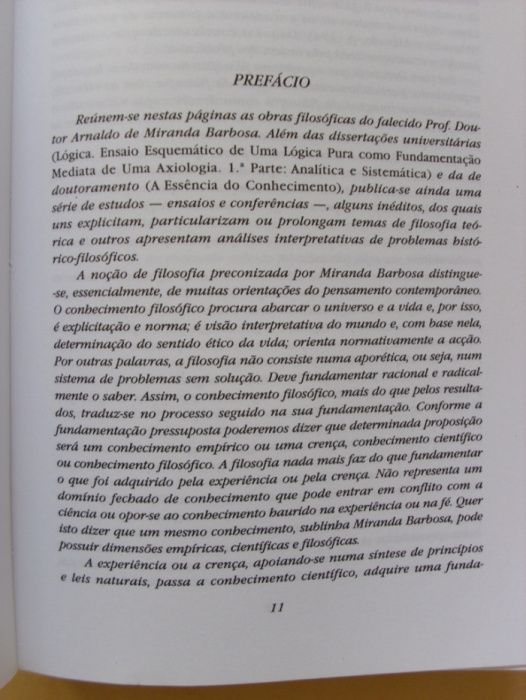 PREFÁCIO

Reúnem-se nestas páginas as obras filosóficas do falecido Prof. Doutor Arnaldo de Miranda Barbosa. Além das dissertações universitárias (Lógica. Ensaio Esquemático de Uma Lógica Pura como Fundamentação Mediata de Uma Axiologia. 1.ª Parte: Analítica e Sistemática) e da de doutoramento (A Essência do Conhecimento), publica-se ainda uma série de estudos — ensaios e conferências —, alguns inéditos, dos quais uns explicitam, particularizam ou prolongam temas de filosofia teórica e outros apresentam análises interpretativas de problemas histórico-filosóficos.

A noção de filosofia preconizada por Miranda Barbosa distingue-se, essencialmente, de muitas orientações do pensamento contemporâneo. O conhecimento filosófico procura abarcar o universo e a vida e, por isso, é explicitação e norma; é visão interpretativa do mundo e, com base nela, determinação do sentido ético da vida; orienta normativamente a acção. Por outras palavras, a filosofia não consiste numa aporética, ou seja, num sistema de problemas sem solução. Deve fundamentar racional e radicalmente o saber. Assim, o conhecimento filosófico, mais do que pelos resultados, traduz-se no processo seguido na sua fundamentação. Conforme a fundamentação pressuposta poderemos dizer que determinada proposição será um conhecimento empírico ou uma crença, conhecimento científico ou conhecimento filosófico. A filosofia nada mais faz do que fundamentar o que foi adquirido pela experiência ou pela crença. Não representa um domínio fechado de conhecimento que pode entrar em conflito com a ciência ou opor-se ao conhecimento haurido na experiência ou na fé. Quer isto dizer que um mesmo conhecimento, sublinha Miranda Barbosa, pode possuir dimensões empíricas, científicas e filosóficas.

A experiência ou a crença, apoiando-se numa síntese de princípios e leis naturais, passa a conhecimento científico, adquire uma funda-

11